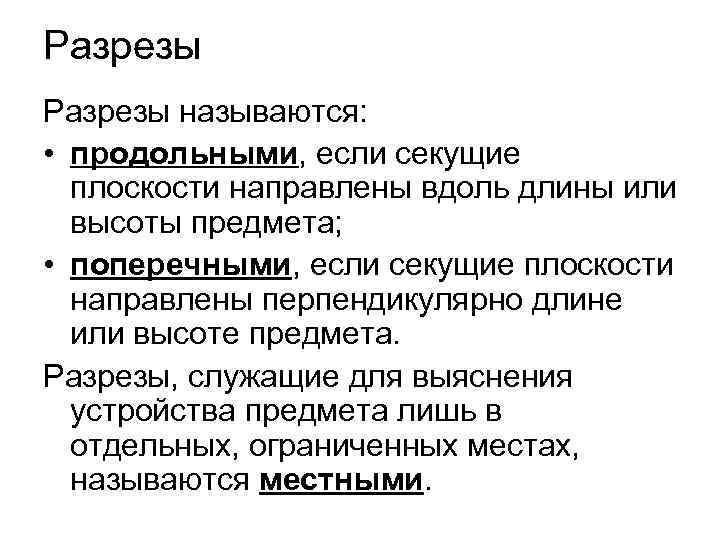 Разрезы

Разрезы называются:

• продольными, если секущие плоскости направлены вдоль длины или высоты предмета;

• поперечными, если секущие плоскости направлены перпендикулярно длине или высоте предмета.

Разрезы, служащие для выяснения устройства предмета лишь в отдельных, ограниченных местах, называются местными.